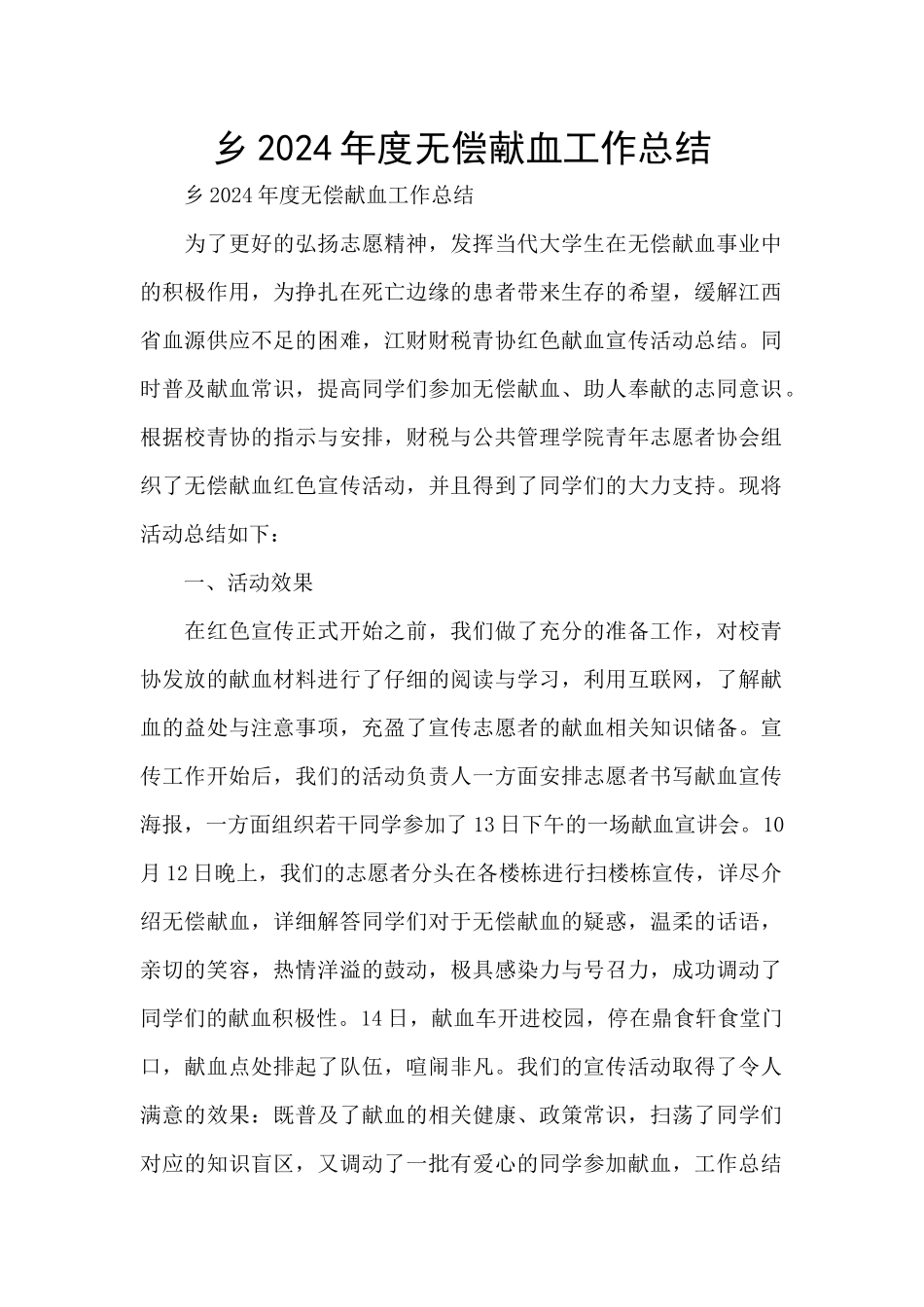 乡 2024 年度无偿献血工作总结

乡 2024 年度无偿献血工作总结

为了更好的弘扬志愿精神，发挥当代大学生在无偿献血事业中的积极作用，为挣扎在死亡边缘的患者带来生存的希望，缓解江西省血源供应不足的困难，江财财税青协红色献血宣传活动总结。同时普及献血常识，提高同学们参加无偿献血、助人奉献的志同意识。根据校青协的指示与安排，财税与公共管理学院青年志愿者协会组织了无偿献血红色宣传活动，并且得到了同学们的大力支持。现将活动总结如下：

一、活动效果

在红色宣传正式开始之前，我们做了充分的准备工作，对校青协发放的献血材料进行了仔细的阅读与学习，利用互联网，了解献血的益处与注意事项，充盈了宣传志愿者的献血相关知识储备。宣传工作开始后，我们的活动负责人一方面安排志愿者书写献血宣传海报，一方面组织若干同学参加了 13 日下午的一场献血宣讲会。10 月 12 日晚上，我们的志愿者分头在各楼栋进行扫楼栋宣传，详尽介绍无偿献血，详细解答同学们对于无偿献血的疑惑，温柔的话语，亲切的笑容，热情洋溢的鼓动，极具感染力与号召力，成功调动了同学们的献血积极性。14 日，献血车开进校园，停在鼎食轩食堂门口，献血点处排起了队伍，喧闹非凡。我们的宣传活动取得了令人满意的效果：既普及了献血的相关健康、政策常识，扫荡了同学们对应的知识盲区，又调动了一批有爱心的同学参加献血，工作总结